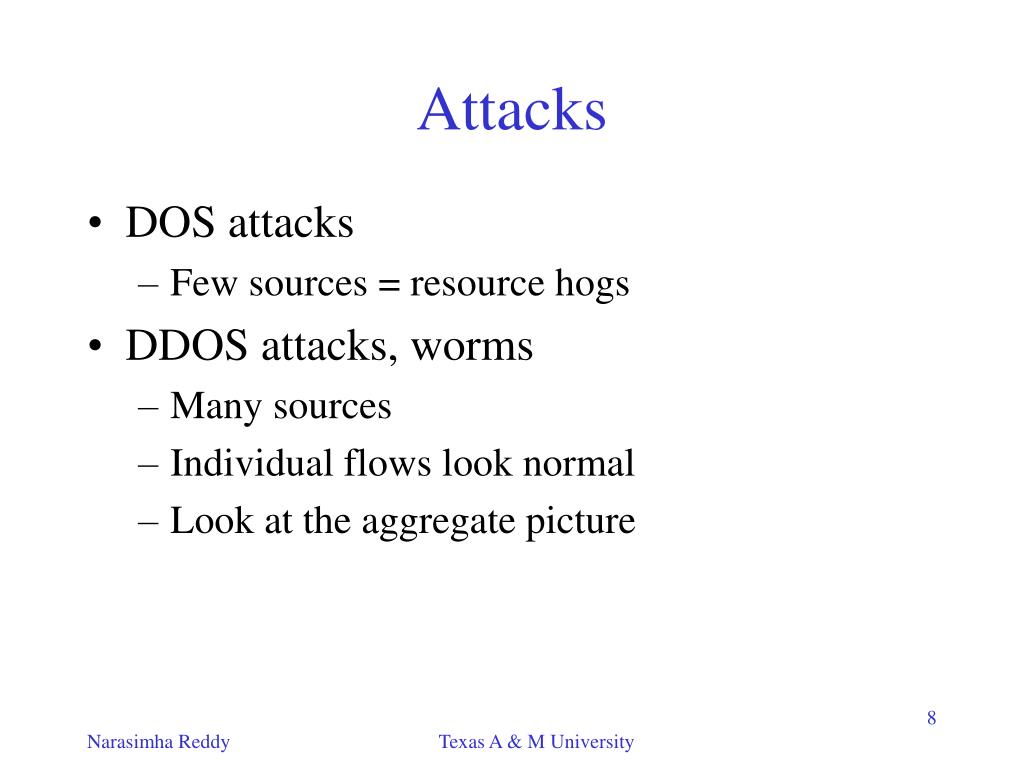 Attacks

• DOS attacks
– Few sources = resource hogs
• DDOS attacks, worms
– Many sources
– Individual flows look normal
– Look at the aggregate picture

8

Narasimha Reddy

Texas A & M University